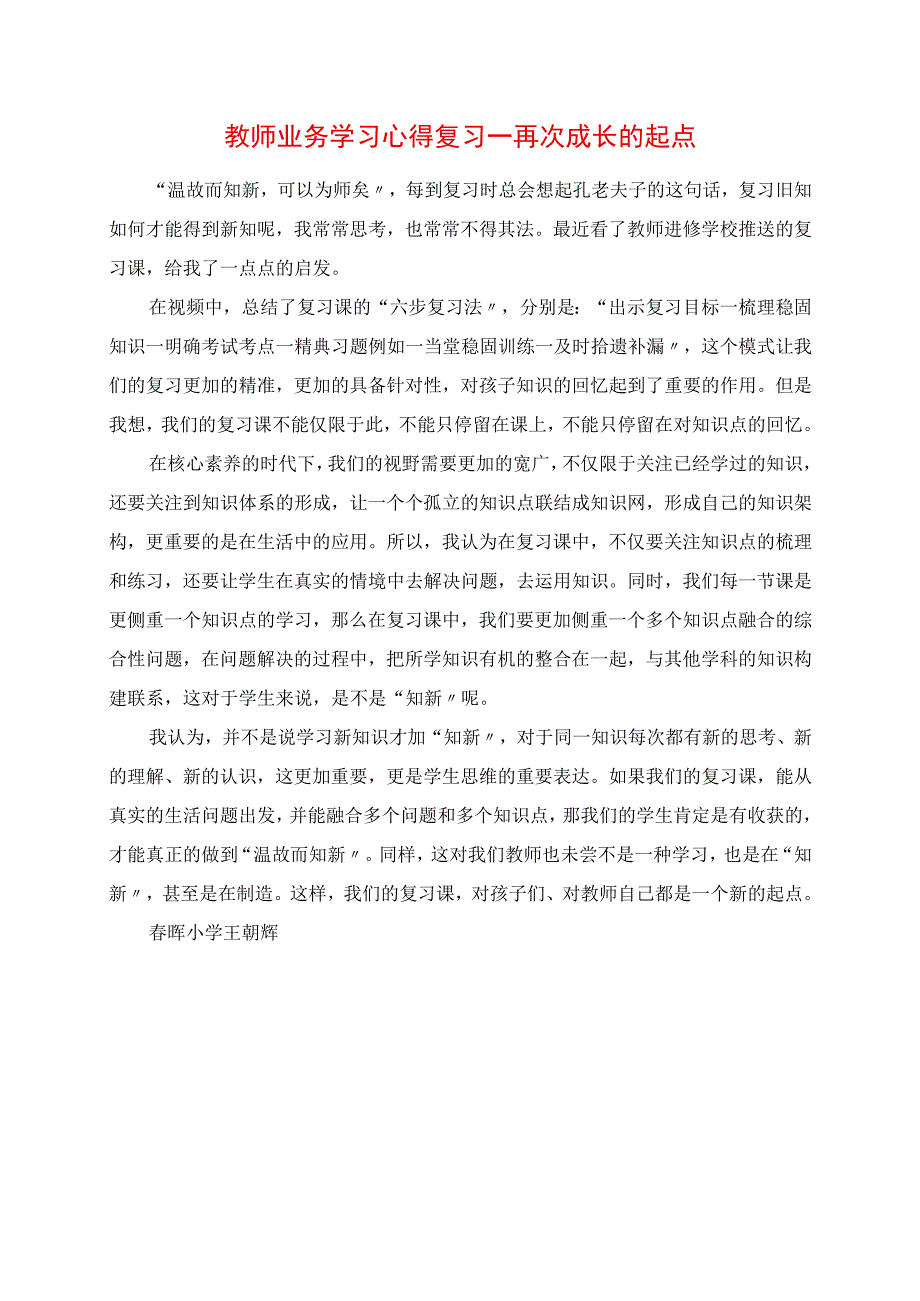 教师业务学习心得复习一再次成长的起点

“温故而知新，可以为师矣〃，每到复习时总会想起孔老夫子的这句话，复习旧知如何才能得到新知呢，我常常思考，也常常不得其法。最近看了教师进修学校推送的复习课，给我了一点点的启发。

在视频中，总结了复习课的“六步复习法〃，分别是：“出示复习目标一梳理稳固知识一明确考试考点一精典习题例如一当堂稳固训练一及时拾遗补漏〃，这个模式让我们的复习更加的精准，更加的具备针对性，对孩子知识的回忆起到了重要的作用。但是我想，我们的复习课不能仅限于此，不能只停留在课上，不能只停留在对知识点的回忆。

在核心素养的时代下，我们的视野需要更加的宽广，不仅限于关注已经学过的知识，还要关注到知识体系的形成，让一个个孤立的知识点联结成知识网，形成自己的知识架构，更重要的是在生活中的应用。所以，我认为在复习课中，不仅要关注知识点的梳理和练习，还要让学生在真实的情境中去解决问题，去运用知识。同时，我们每一节课是更侧重一个知识点的学习，那么在复习课中，我们要更加侧重一个多个知识点融合的综合性问题，在问题解决的过程中，把所学知识有机的整合在一起，与其他学科的知识构建联系，这对于学生来说，是不是“知新〃呢。

我认为，并不是说学习新知识才加“知新〃，对于同一知识每次都有新的思考、新的理解、新的认识，这更加重要，更是学生思维的重要表达。如果我们的复习课，能从真实的生活问题出发，并能融合多个问题和多个知识点，那我们的学生肯定是有收获的，才能真正的做到“温故而知新〃。同样，这对我们教师也未尝不是一种学习，也是在“知新〃，甚至是在制造。这样，我们的复习课，对孩子们、对教师自己都是一个新的起点。

春晖小学王朝辉